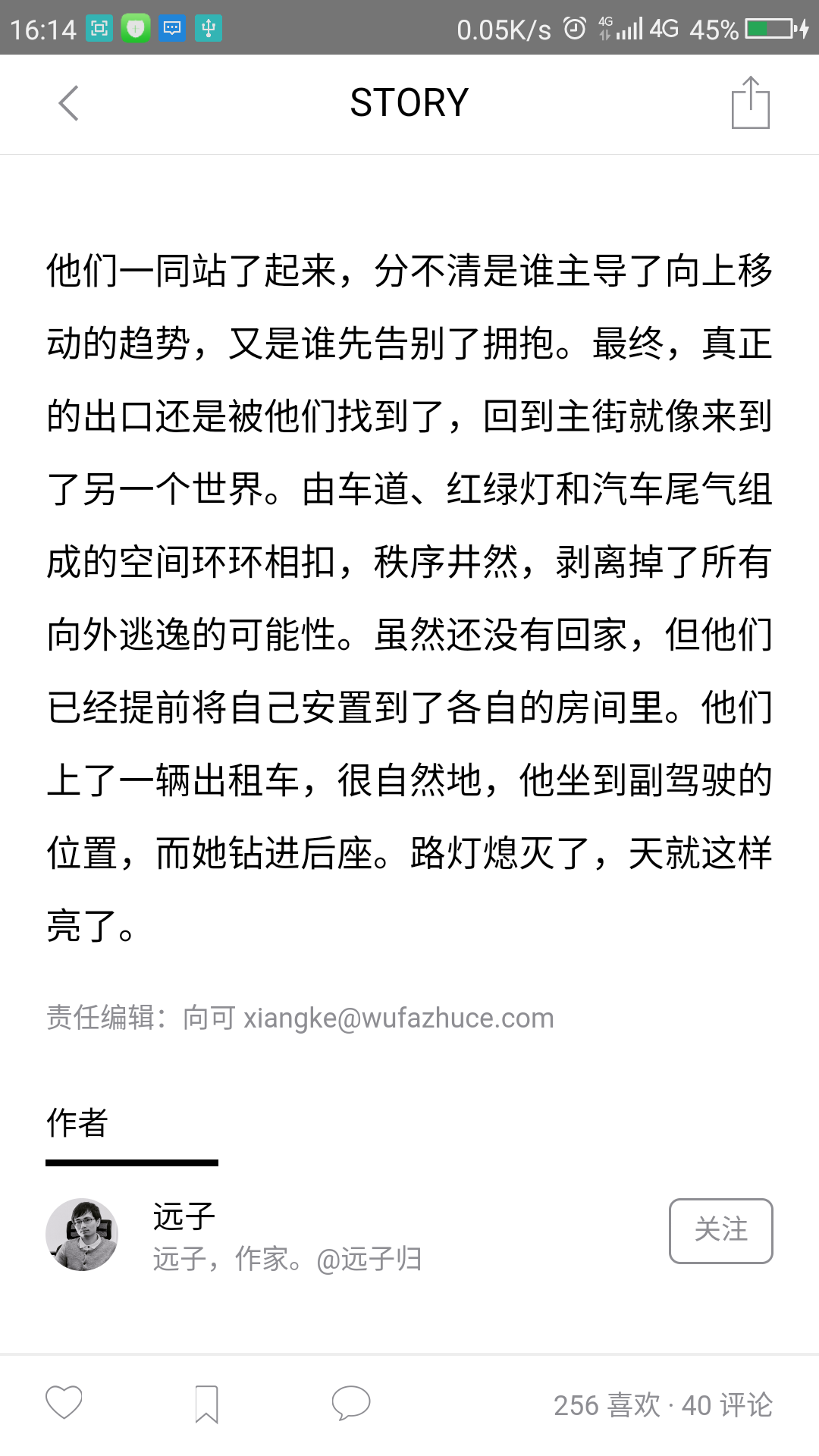 16:14 0.05K/s 4G 4G 45%

STORY

他们一同站了起来，分不清是谁主导了向上移动的趋势，又是谁先告别了拥抱。最终，真正的出口还是被他们找到了，回到主街就像来到了另一个世界。由车道、红绿灯和汽车尾气组成的空间环环相扣，秩序井然，剥离掉了所有向外逃逸的可能性。虽然还没有回家，但他们已经提前将自己安置到了各自的房间里。他们上了一辆出租车，很自然地，他坐到副驾驶的位置，而她钻进后座。路灯熄灭了，天就这样亮了。

责任编辑：向可 xiangke@wufazhuce.com

作者

远子
远子，作家。@远子归

关注

256 喜欢 · 40 评论